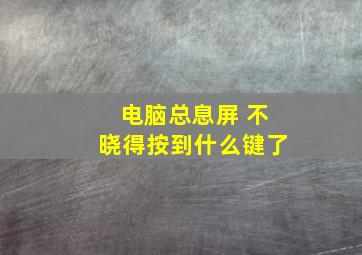 电脑总息屏 不晓得按到什么键了